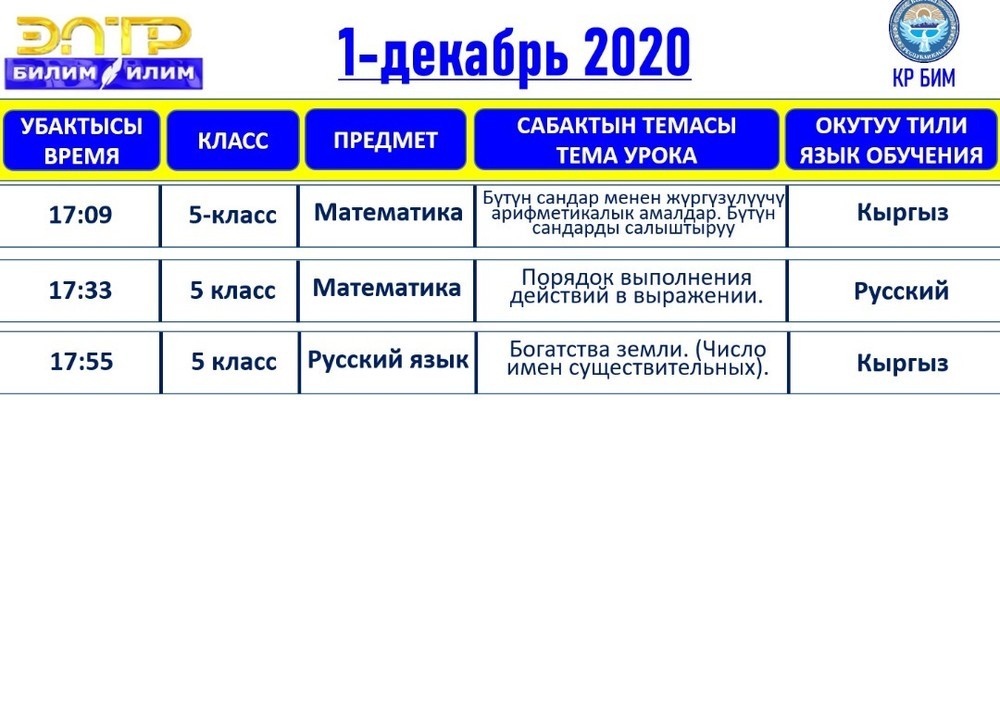 ЭЛТР
БИЛИМ ИЛИМ

1-декабрь 2020

КР БИМ

| УБАКТЫСЫ ВРЕМЯ | КЛАСС | ПРЕДМЕТ | САБАКТЫН ТЕМАСЫ ТЕМА УРОКА | ОКУТУУ ТИЛИ ЯЗЫК ОБУЧЕНИЯ |
|---|---|---|---|---|
| 17:09 | 5-класс | Математика | Бүтүн сандар менен жүргүзүлүүчү арифметикалык амалдар. Бүтүн сандарды салыштыруу | Кыргыз |
| 17:33 | 5 класс | Математика | Порядок выполнения действий в выражении. | Русский |
| 17:55 | 5 класс | Русский язык | Богатства земли. (Число имен существительных). | Кыргыз |